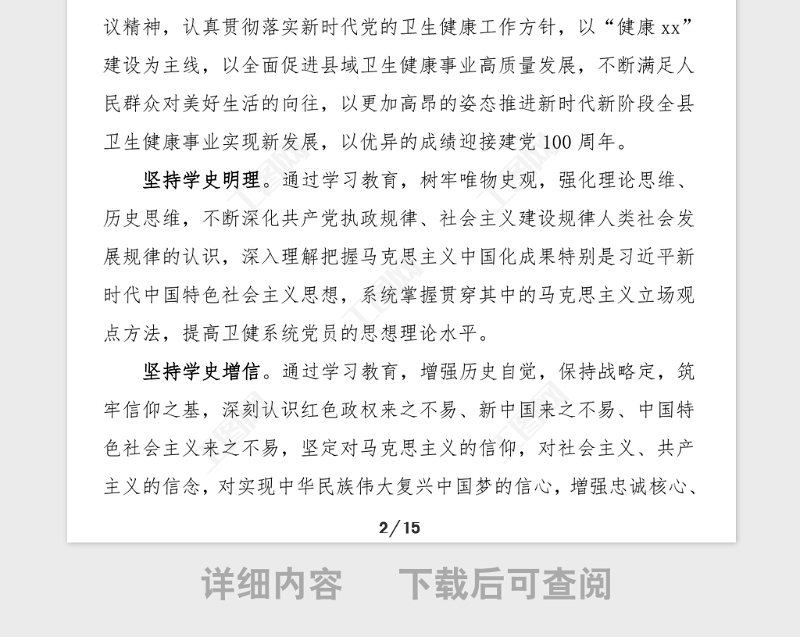 议精神，认真贯彻落实新时代党的卫生健康工作方针，以“健康 xx”建设为主线，以全面促进县域卫生健康事业高质量发展，不断满足人民群众对美好生活的向往，以更加高昂的姿态推进新时代新阶段全县卫生健康事业实现新发展，以优异的成绩迎接建党 100 周年。

坚持学史明理。通过学习教育，树牢唯物史观，强化理论思维、历史思维，不断深化共产党执政规律、社会主义建设规律人类社会发展规律的认识，深入理解把握马克思主义中国化成果特别是习近平新时代中国特色社会主义思想，系统掌握贯穿其中的马克思主义立场观点方法，提高卫健系统党员的思想理论水平。

坚持学史增信。通过学习教育，增强历史自觉，保持战略定，筑牢信仰之基，深刻认识红色政权来之不易、新中国来之不易、中国特色社会主义来之不易，坚定对马克思主义的信仰，对社会主义、共产主义的信念，对实现中华民族伟大复兴中国梦的信心，增强忠诚核心、

2/15

详细内容　下载后可查阅